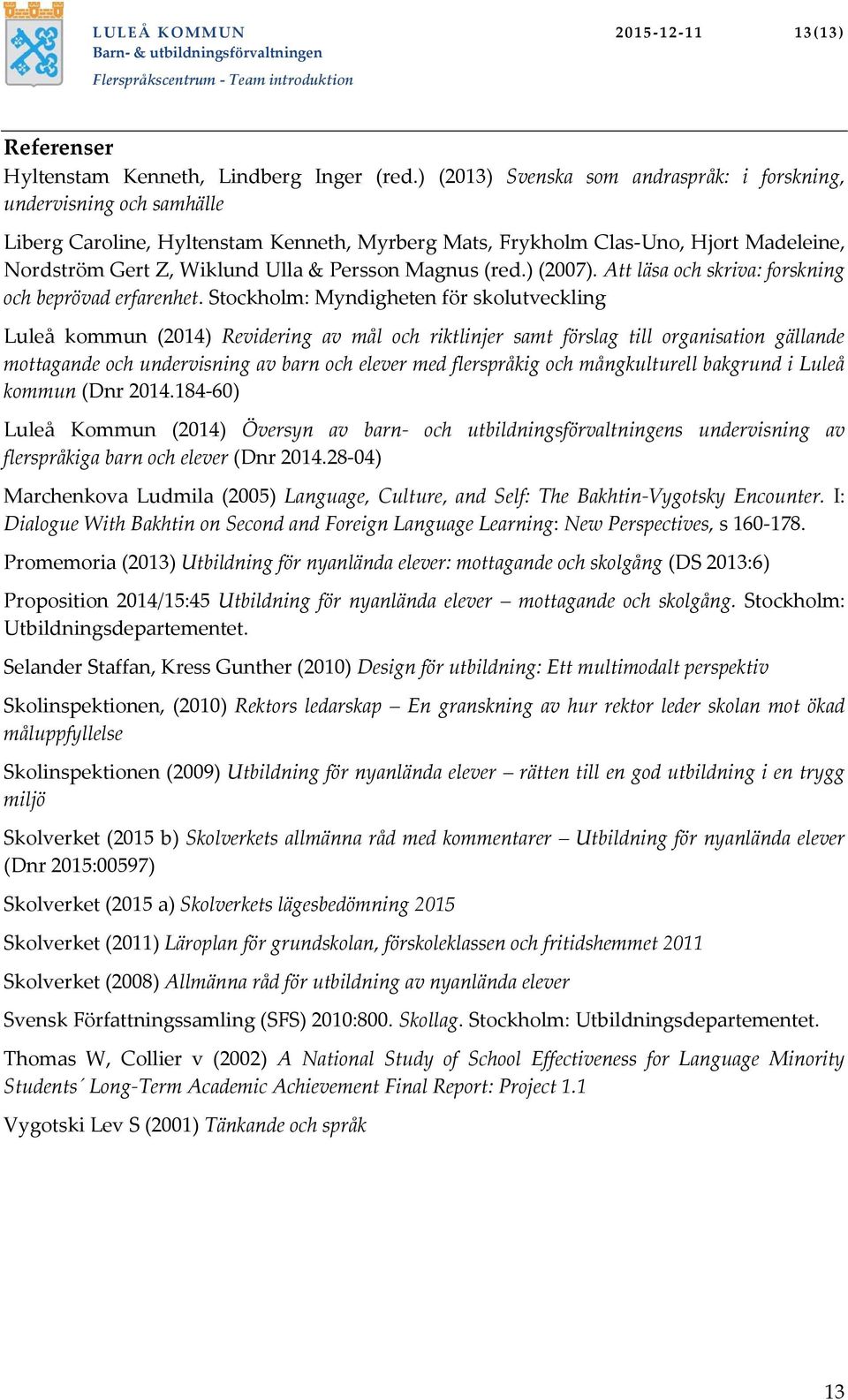 LULEÅ KOMMUN
Barn- & utbildningsförvaltningen
Flerspråkscentrum - Team introduktion

2015-12-11 13(13)

Referenser

Hyltenstam Kenneth, Lindberg Inger (red.) (2013) Svenska som andraspråk: i forskning, undervisning och samhälle

Liberg Caroline, Hyltenstam Kenneth, Myrberg Mats, Frykholm Clas-Uno, Hjort Madeleine, Nordström Gert Z, Wiklund Ulla & Persson Magnus (red.) (2007). Att läsa och skriva: forskning och beprövad erfarenhet. Stockholm: Myndigheten för skolutveckling

Luleå kommun (2014) Revidering av mål och riktlinjer samt förslag till organisation gällande mottagande och undervisning av barn och elever med flerspråkig och mångkulturell bakgrund i Luleå kommun (Dnr 2014.184-60)

Luleå Kommun (2014) Översyn av barn- och utbildningsförvaltningens undervisning av flerspråkiga barn och elever (Dnr 2014.28-04)

Marchenkova Ludmila (2005) Language, Culture, and Self: The Bakhtin-Vygotsky Encounter. I: Dialogue With Bakhtin on Second and Foreign Language Learning: New Perspectives, s 160-178.

Promemoria (2013) Utbildning för nyanlända elever: mottagande och skolgång (DS 2013:6)

Proposition 2014/15:45 Utbildning för nyanlända elever – mottagande och skolgång. Stockholm: Utbildningsdepartementet.

Selander Staffan, Kress Gunther (2010) Design för utbildning: Ett multimodalt perspektiv

Skolinspektionen, (2010) Rektors ledarskap – En granskning av hur rektor leder skolan mot ökad måluppfyllelse

Skolinspektionen (2009) Utbildning för nyanlända elever – rätten till en god utbildning i en trygg miljö

Skolverket (2015 b) Skolverkets allmänna råd med kommentarer – Utbildning för nyanlända elever (Dnr 2015:00597)

Skolverket (2015 a) Skolverkets lägesbedömning 2015

Skolverket (2011) Läroplan för grundskolan, förskoleklassen och fritidshemmet 2011

Skolverket (2008) Allmänna råd för utbildning av nyanlända elever

Svensk Författningssamling (SFS) 2010:800. Skollag. Stockholm: Utbildningsdepartementet.

Thomas W, Collier v (2002) A National Study of School Effectiveness for Language Minority Students´ Long-Term Academic Achievement Final Report: Project 1.1

Vygotski Lev S (2001) Tänkande och språk

13